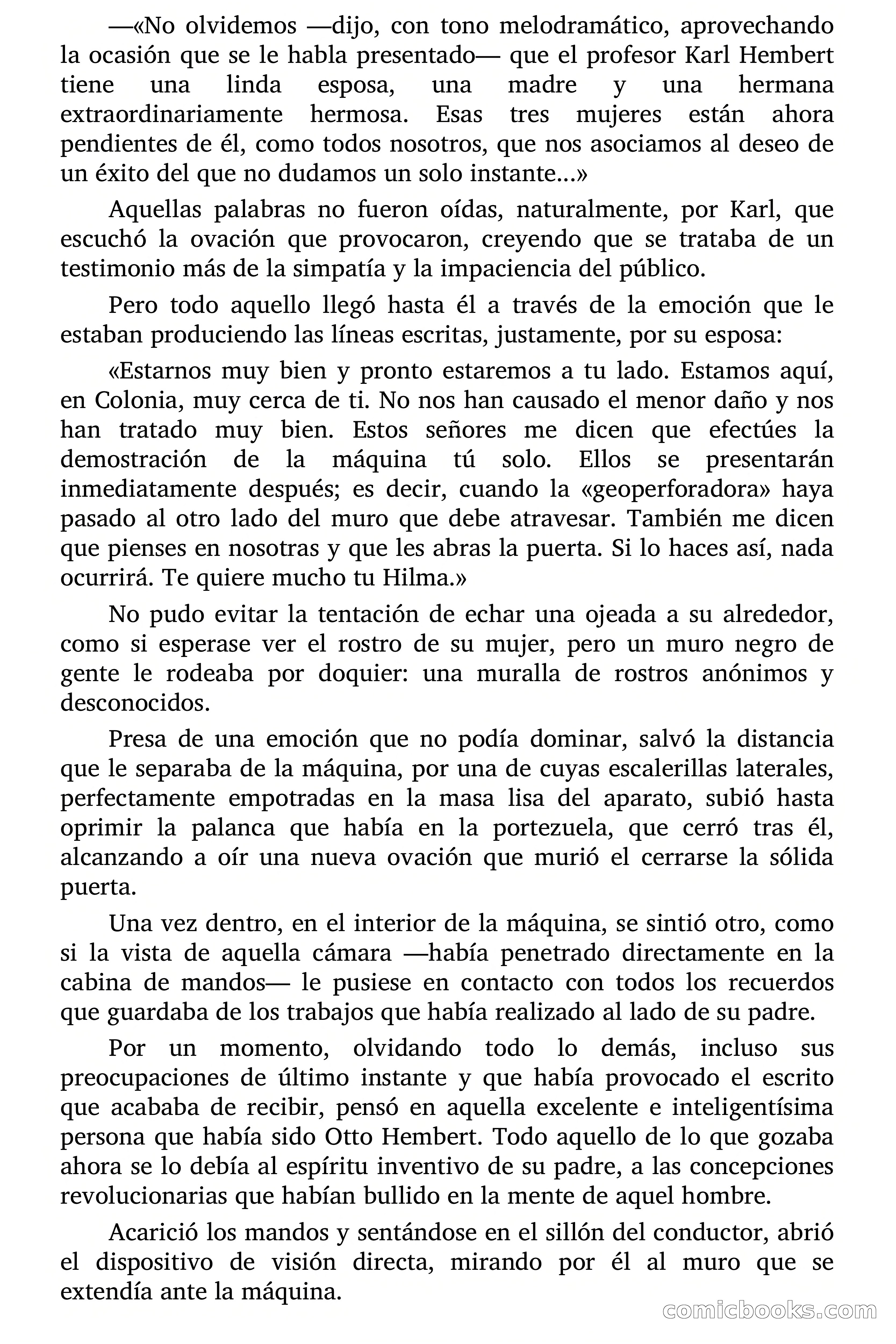 —«No olvidemos —dijo, con tono melodramático, aprovechando la ocasión que se le habla presentado— que el profesor Karl Hembert tiene una linda esposa, una madre y una hermana extraordinariamente hermosa. Esas tres mujeres están ahora pendientes de él, como todos nosotros, que nos asociamos al deseo de un éxito del que no dudamos un solo instante...»

Aquellas palabras no fueron oídas, naturalmente, por Karl, que escuchó la ovación que provocaron, creyendo que se trataba de un testimonio más de la simpatía y la impaciencia del público.

Pero todo aquello llegó hasta él a través de la emoción que le estaban produciendo las líneas escritas, justamente, por su esposa:

«Estarnos muy bien y pronto estaremos a tu lado. Estamos aquí, en Colonia, muy cerca de ti. No nos han causado el menor daño y nos han tratado muy bien. Estos señores me dicen que efectúes la demostración de la máquina tú solo. Ellos se presentarán inmediatamente después; es decir, cuando la «geoperforadora» haya pasado al otro lado del muro que debe atravesar. También me dicen que pienses en nosotras y que les abras la puerta. Si lo haces así, nada ocurrirá. Te quiere mucho tu Hilma.»

No pudo evitar la tentación de echar una ojeada a su alrededor, como si esperase ver el rostro de su mujer, pero un muro negro de gente le rodeaba por doquier: una muralla de rostros anónimos y desconocidos.

Presa de una emoción que no podía dominar, salvó la distancia que le separaba de la máquina, por una de cuyas escalerillas laterales, perfectamente empotradas en la masa lisa del aparato, subió hasta oprimir la palanca que había en la portezuela, que cerró tras él, alcanzando a oír una nueva ovación que murió el cerrarse la sólida puerta.

Una vez dentro, en el interior de la máquina, se sintió otro, como si la vista de aquella cámara —había penetrado directamente en la cabina de mandos— le pusiese en contacto con todos los recuerdos que guardaba de los trabajos que había realizado al lado de su padre.

Por un momento, olvidando todo lo demás, incluso sus preocupaciones de último instante y que había provocado el escrito que acababa de recibir, pensó en aquella excelente e inteligentísima persona que había sido Otto Hembert. Todo aquello de lo que gozaba ahora se lo debía al espíritu inventivo de su padre, a las concepciones revolucionarias que habían bullido en la mente de aquel hombre.

Acarició los mandos y sentándose en el sillón del conductor, abrió el dispositivo de visión directa, mirando por él al muro que se extendía ante la máquina.

comicbooks.com